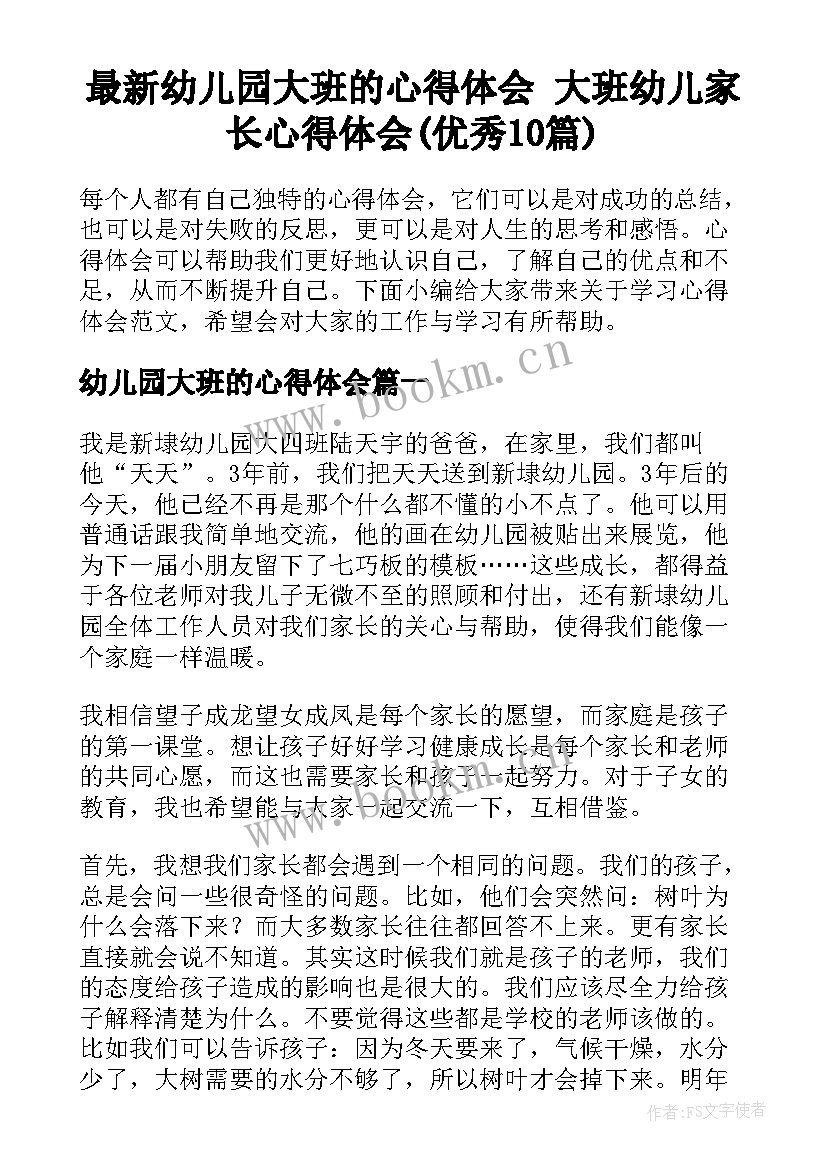 最新幼儿园大班的心得体会 大班幼儿家长心得体会(优秀10篇)

每个人都有自己独特的心得体会，它们可以是对成功的总结，也可以是对失败的反思，更可以是对人生的思考和感悟。心得体会可以帮助我们更好地认识自己，了解自己的优点和不足，从而不断提升自己。下面小编给大家带来关于学习心得体会范文，希望会对大家的工作与学习有所帮助。

幼儿园大班的心得体会篇一

www.bookm.cn

我是新埭幼儿园大四班陆天宇的爸爸，在家里，我们都叫他“天天”。3年前，我们把天天送到新埭幼儿园。3年后的今天，他已经不再是那个什么都不懂的小不点了。他可以用普通话跟我简单地交流，他的画在幼儿园被贴出来展览，他为下一届小朋友留下了七巧板的模板……这些成长，都得益于各位老师对我儿子无微不至的照顾和付出，还有新埭幼儿园全体工作人员对我们家长的关心与帮助，使得我们能像一个家庭一样温暖。

我相信望子成龙望女成凤是每个家长的愿望，而家庭是孩子的第一课堂。想让孩子好好学习健康成长是每个家长和老师的共同心愿，而这也需要家长和孩子一起努力。对于子女的教育，我也希望能与大家一起交流一下，互相借鉴。

首先，我想我们家长都会遇到一个相同的问题。我们的孩子，总是会问一些很奇怪的问题。比如，他们会突然问：树叶为什么会落下来？而大多数家长往往都回答不上来。更有家长直接就会说不知道。其实这时候我们就是孩子的老师，我们的态度给孩子造成的影响也是很大的。我们应该尽全力给孩子解释清楚为什么。不要觉得这些都是学校的老师该做的。比如我们可以告诉孩子：因为冬天要来了，气候干燥，水分少了，大树需要的水分不够了，所以树叶才会掉下来。明年

作者:FS文字使者